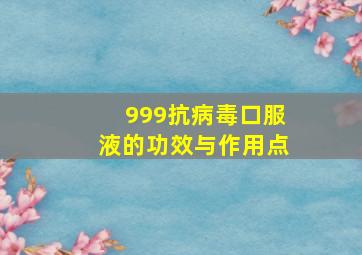 999抗病毒口服液的功效与作用点